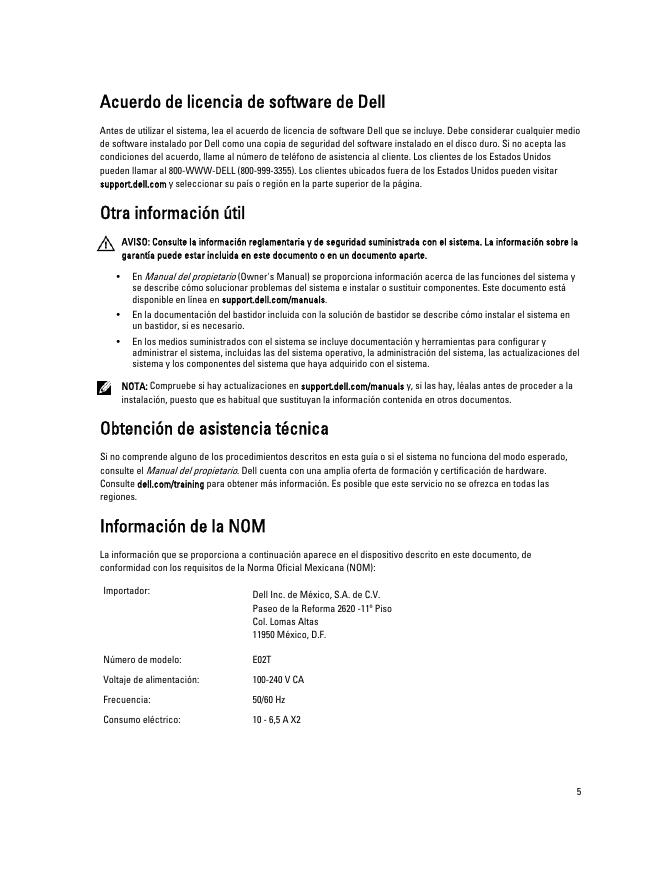 Acuerdo de licencia de software de Dell

Antes de utilizar el sistema, lea el acuerdo de licencia de software Dell que se incluye. Debe considerar cualquier medio de software instalado por Dell como una copia de seguridad del software instalado en el disco duro. Si no acepta las condiciones del acuerdo, llame al número de teléfono de asistencia al cliente. Los clientes de los Estados Unidos pueden llamar al 800-WWW-DELL (800-999-3355). Los clientes ubicados fuera de los Estados Unidos pueden visitar support.dell.com y seleccionar su país o región en la parte superior de la página.

Otra información útil

AVISO: Consulte la información reglamentaria y de seguridad suministrada con el sistema. La información sobre la garantía puede estar incluida en este documento o en un documento aparte.

• En Manual del propietario (Owner's Manual) se proporciona información acerca de las funciones del sistema y se describe cómo solucionar problemas del sistema e instalar o sustituir componentes. Este documento está disponible en línea en support.dell.com/manuals.
• En la documentación del bastidor incluida con la solución de bastidor se describe cómo instalar el sistema en un bastidor, si es necesario.
• En los medios suministrados con el sistema se incluye documentación y herramientas para configurar y administrar el sistema, incluidas las del sistema operativo, la administración del sistema, las actualizaciones del sistema y los componentes del sistema que haya adquirido con el sistema.

NOTA: Compruebe si hay actualizaciones en support.dell.com/manuals y, si las hay, léalas antes de proceder a la instalación, puesto que es habitual que sustituyan la información contenida en otros documentos.

Obtención de asistencia técnica

Si no comprende alguno de los procedimientos descritos en esta guía o si el sistema no funciona del modo esperado, consulte el Manual del propietario. Dell cuenta con una amplia oferta de formación y certificación de hardware. Consulte dell.com/training para obtener más información. Es posible que este servicio no se ofrezca en todas las regiones.

Información de la NOM

La información que se proporciona a continuación aparece en el dispositivo descrito en este documento, de conformidad con los requisitos de la Norma Oficial Mexicana (NOM):

| Importador: | Dell Inc. de México, S.A. de C.V. Paseo de la Reforma 2620 -11° Piso Col. Lomas Altas 11950 México, D.F. |
|---|---|
| Número de modelo: | E02T |
| Voltaje de alimentación: | 100-240 V CA |
| Frecuencia: | 50/60 Hz |
| Consumo eléctrico: | 10 - 6,5 A X2 |

5